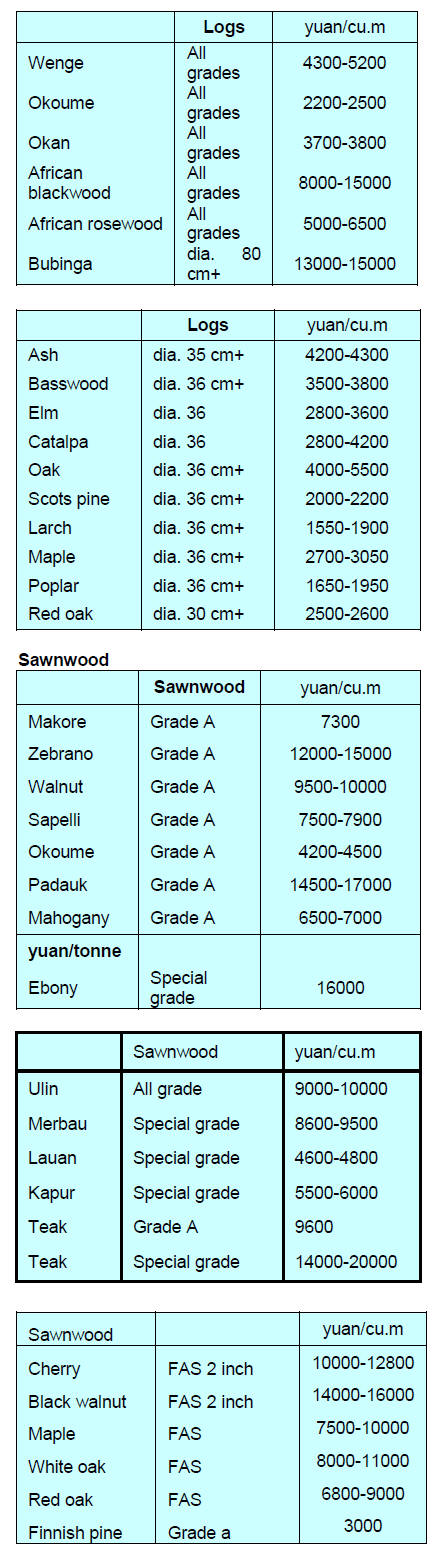 | | Logs | yuan/cu.m |
|---|---|---|
| Wenge | All grades | 4300-5200 |
| Okoume | All grades | 2200-2500 |
| Okan | All grades | 3700-3800 |
| African blackwood | All grades | 8000-15000 |
| African rosewood | All grades | 5000-6500 |
| Bubinga | dia. 80 cm+ | 13000-15000 |

| | Logs | yuan/cu.m |
|---|---|---|
| Ash | dia. 35 cm+ | 4200-4300 |
| Basswood | dia. 36 cm+ | 3500-3800 |
| Elm | dia. 36 | 2800-3600 |
| Catalpa | dia. 36 | 2800-4200 |
| Oak | dia. 36 cm+ | 4000-5500 |
| Scots pine | dia. 36 cm+ | 2000-2200 |
| Larch | dia. 36 cm+ | 1550-1900 |
| Maple | dia. 36 cm+ | 2700-3050 |
| Poplar | dia. 36 cm+ | 1650-1950 |
| Red oak | dia. 30 cm+ | 2500-2600 |

Sawnwood

| | Sawnwood | yuan/cu.m |
|---|---|---|
| Makore | Grade A | 7300 |
| Zebrano | Grade A | 12000-15000 |
| Walnut | Grade A | 9500-10000 |
| Sapelli | Grade A | 7500-7900 |
| Okoume | Grade A | 4200-4500 |
| Padauk | Grade A | 14500-17000 |
| Mahogany | Grade A | 6500-7000 |
| yuan/tonne | | |
| Ebony | Special grade | 16000 |

| | Sawnwood | yuan/cu.m |
|---|---|---|
| Ulin | All grade | 9000-10000 |
| Merbau | Special grade | 8600-9500 |
| Lauan | Special grade | 4600-4800 |
| Kapur | Special grade | 5500-6000 |
| Teak | Grade A | 9600 |
| Teak | Special grade | 14000-20000 |

| Sawnwood | | yuan/cu.m |
|---|---|---|
| Cherry | FAS 2 inch | 10000-12800 |
| Black walnut | FAS 2 inch | 14000-16000 |
| Maple | FAS | 7500-10000 |
| White oak | FAS | 8000-11000 |
| Red oak | FAS | 6800-9000 |
| Finnish pine | Grade a | 3000 |